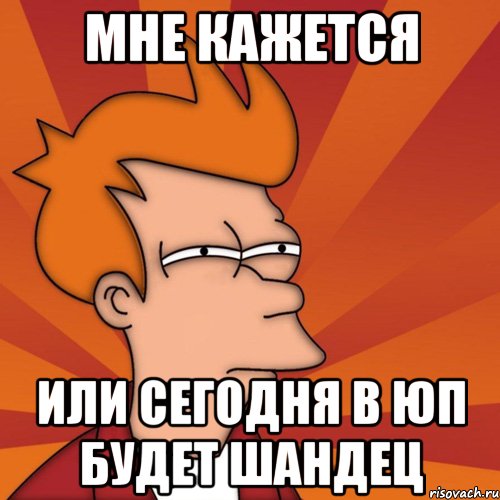 МНЕ КАЖЕТСЯ

ИЛИ СЕГОДНЯ В ЮП БУДЕТ ШАНДЕЦ

risovach.ru